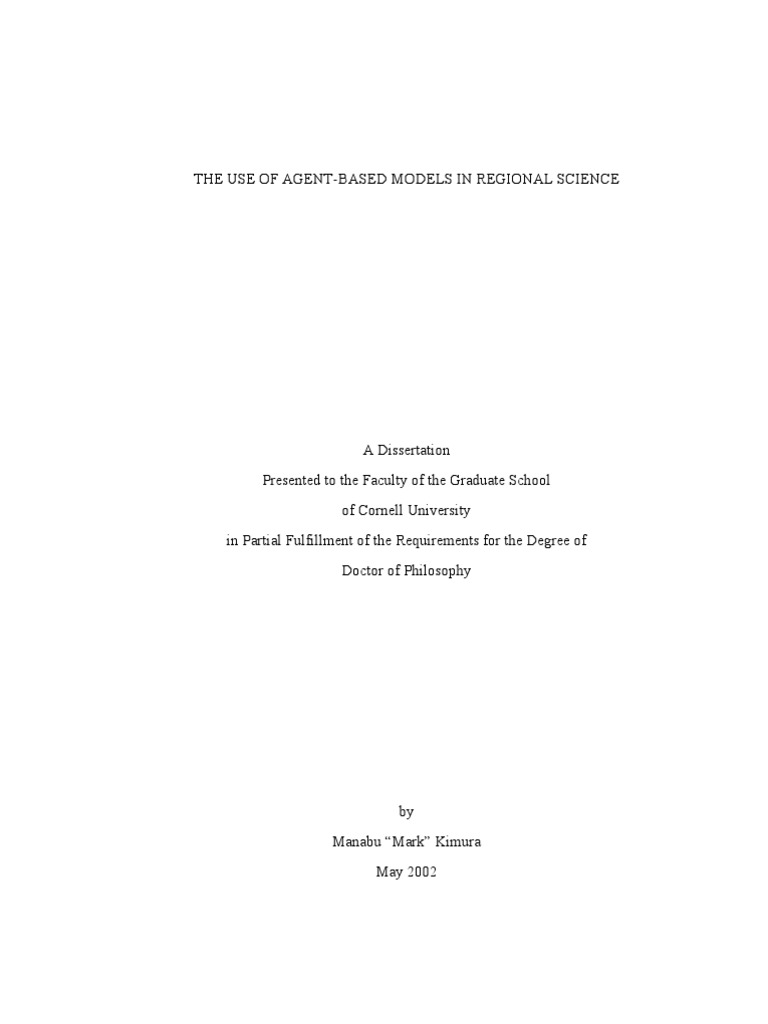 THE USE OF AGENT-BASED MODELS IN REGIONAL SCIENCE

A Dissertation
Presented to the Faculty of the Graduate School
of Cornell University
in Partial Fulfillment of the Requirements for the Degree of
Doctor of Philosophy

by
Manabu "Mark" Kimura
May 2002